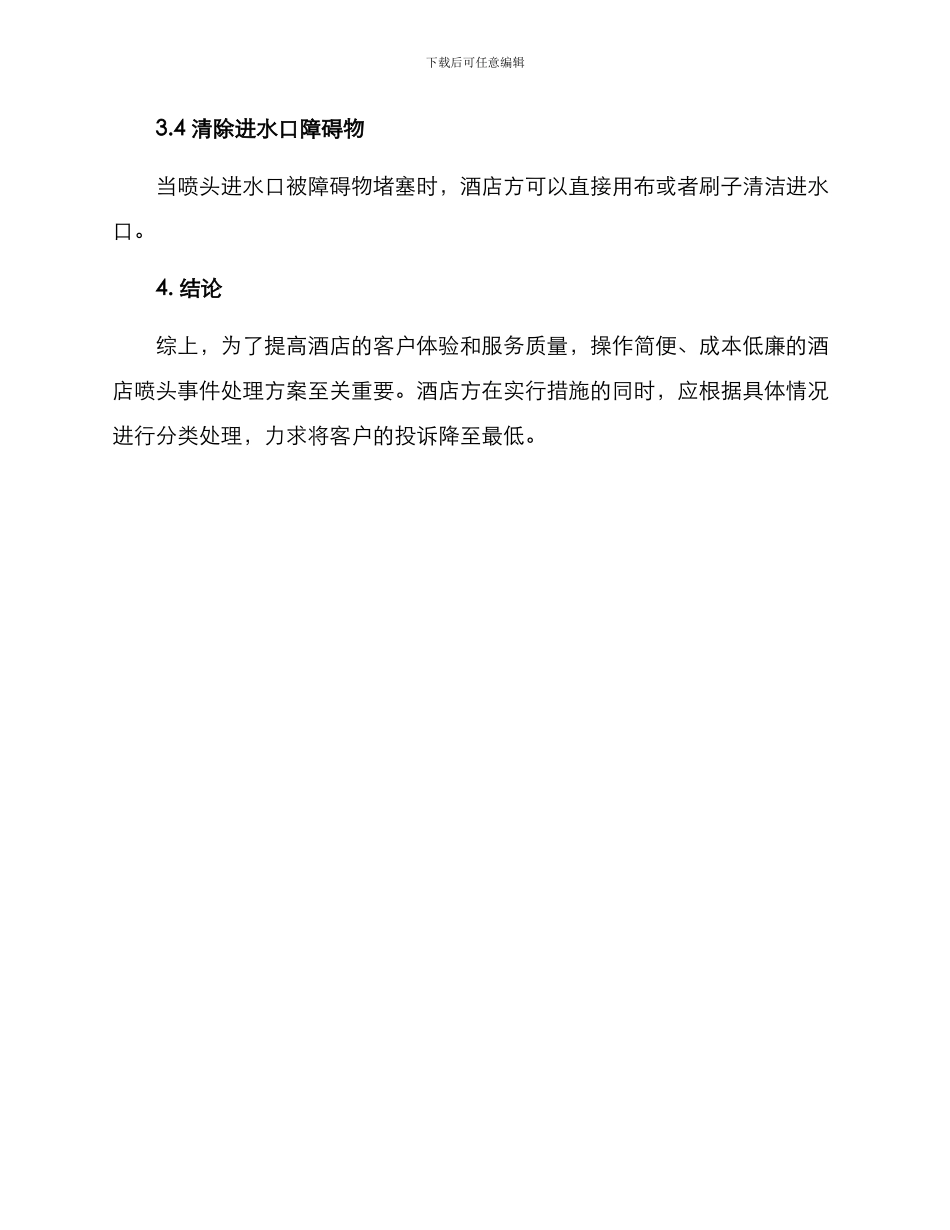 下载后可任意编辑

3.4 清除进水口障碍物

当喷头进水口被障碍物堵塞时，酒店方可以直接用布或者刷子清洁进水口。

4. 结论

综上，为了提高酒店的客户体验和服务质量，操作简便、成本低廉的酒店喷头事件处理方案至关重要。酒店方在实行措施的同时，应根据具体情况进行分类处理，力求将客户的投诉降至最低。